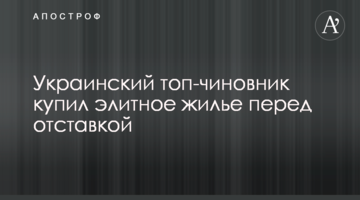 АПОСТРОФ

A'

Украинский топ-чиновник купил элитное жилье перед отставкой